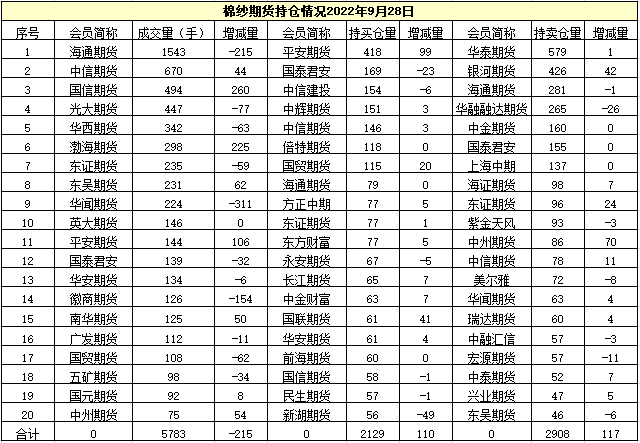 棉纱期货持仓情况2022年9月28日

| 序号 | 会员简称 | 成交量（手） | 增减量 | 会员简称 | 持买仓量 | 增减量 | 会员简称 | 持卖仓量 | 增减量 |
|---|---|---|---|---|---|---|---|---|---|
| 1 | 海通期货 | 1543 | -215 | 平安期货 | 418 | 99 | 华泰期货 | 579 | 1 |
| 2 | 中信期货 | 670 | 44 | 国泰君安 | 169 | -23 | 银河期货 | 426 | 42 |
| 3 | 国信期货 | 494 | 260 | 中信建投 | 154 | -6 | 海通期货 | 281 | -1 |
| 4 | 光大期货 | 447 | -77 | 中辉期货 | 151 | 3 | 华融融达期货 | 265 | -26 |
| 5 | 华西期货 | 342 | -63 | 中信期货 | 146 | 3 | 中金期货 | 160 | 0 |
| 6 | 渤海期货 | 298 | 225 | 倍特期货 | 118 | 0 | 国泰君安 | 155 | 0 |
| 7 | 东证期货 | 235 | -59 | 国贸期货 | 115 | 20 | 上海中期 | 137 | 0 |
| 8 | 东吴期货 | 231 | 62 | 海通期货 | 79 | 0 | 海证期货 | 98 | 7 |
| 9 | 华闻期货 | 224 | -311 | 方正中期 | 77 | 5 | 东证期货 | 96 | 24 |
| 10 | 英大期货 | 146 | 0 | 东证期货 | 77 | 1 | 紫金天风 | 93 | -3 |
| 11 | 平安期货 | 144 | 106 | 东方财富 | 77 | 5 | 中州期货 | 86 | 70 |
| 12 | 国泰君安 | 139 | -32 | 永安期货 | 67 | -5 | 中信期货 | 78 | 11 |
| 13 | 华安期货 | 134 | -6 | 长江期货 | 65 | 7 | 美尔雅 | 72 | -8 |
| 14 | 徽商期货 | 126 | -154 | 中金财富 | 63 | 7 | 华闻期货 | 63 | 4 |
| 15 | 南华期货 | 125 | 50 | 国联期货 | 61 | 41 | 瑞达期货 | 60 | 4 |
| 16 | 广发期货 | 112 | -11 | 华安期货 | 61 | 4 | 中融汇信 | 57 | -3 |
| 17 | 国贸期货 | 108 | -62 | 前海期货 | 60 | 0 | 宏源期货 | 57 | -11 |
| 18 | 五矿期货 | 98 | -34 | 国信期货 | 58 | -1 | 中泰期货 | 52 | 7 |
| 19 | 国元期货 | 92 | 8 | 民生期货 | 57 | -1 | 兴业期货 | 47 | 5 |
| 20 | 中州期货 | 75 | 54 | 新湖期货 | 56 | -49 | 东吴期货 | 46 | -6 |
| 合计 | 0 | 5783 | -215 | 0 | 2129 | 110 | 0 | 2908 | 117 |